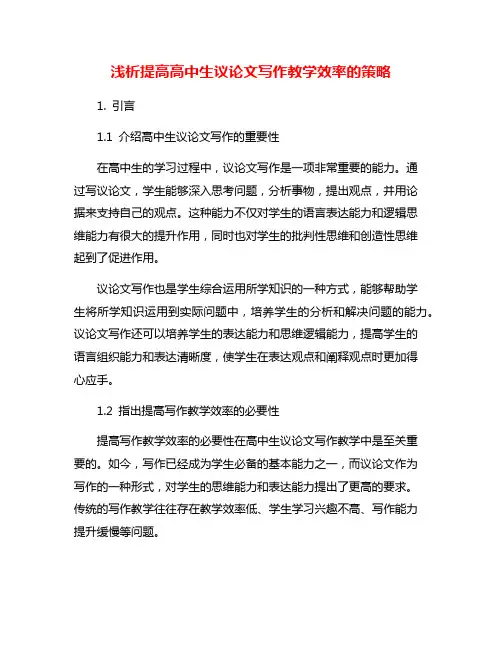 浅析提高高中生议论文写作教学效率的策略

1. 引言

1.1 介绍高中生议论文写作的重要性

在高中生的学习过程中，议论文写作是一项非常重要的能力。通过写议论文，学生能够深入思考问题，分析事物，提出观点，并用论据来支持自己的观点。这种能力不仅对学生的语言表达能力和逻辑思维能力有很大的提升作用，同时也对学生的批判性思维和创造性思维起到了促进作用。

议论文写作也是学生综合运用所学知识的一种方式，能够帮助学生将所学知识运用到实际问题中，培养学生的分析和解决问题的能力。议论文写作还可以培养学生的表达能力和思维逻辑能力，提高学生的语言组织能力和表达清晰度，使学生在表达观点和阐释观点时更加得心应手。

1.2 指出提高写作教学效率的必要性

提高写作教学效率的必要性在高中生议论文写作教学中是至关重要的。如今，写作已经成为学生必备的基本能力之一，而议论文作为写作的一种形式，对学生的思维能力和表达能力提出了更高的要求。传统的写作教学往往存在教学效率低、学生学习兴趣不高、写作能力提升缓慢等问题。